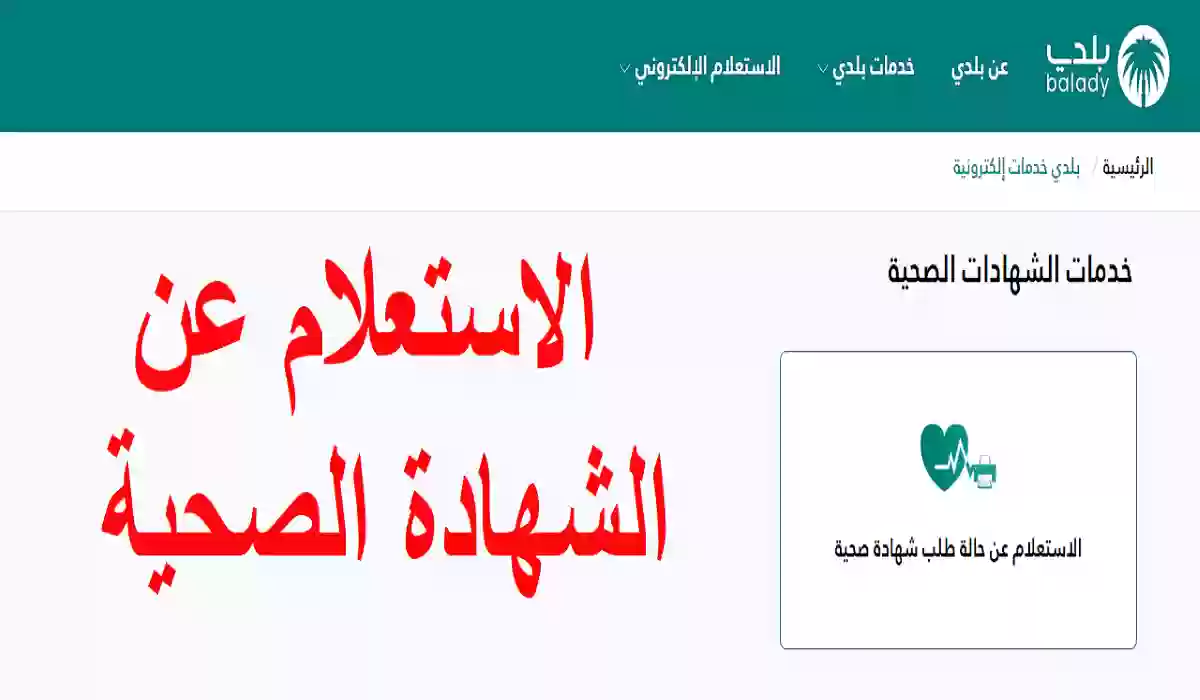 بلدي
balady

عن بلدي
خدمات بلدي
الاستعلام الإلكتروني

الرئيسية / بلدي خدمات إلكترونية

خدمات الشهادات الصحية

الاستعلام عن حالة طلب شهادة صحية

الاستعلام عن الشهادة الصحية